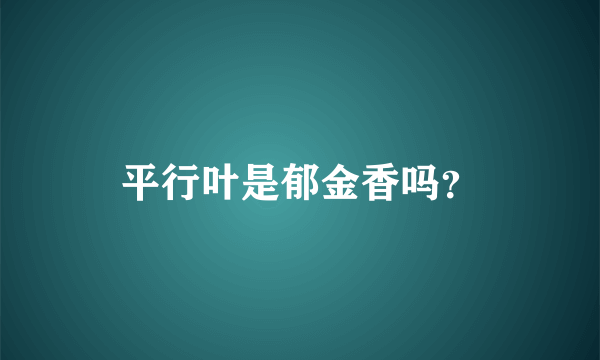 平行叶是郁金香吗?